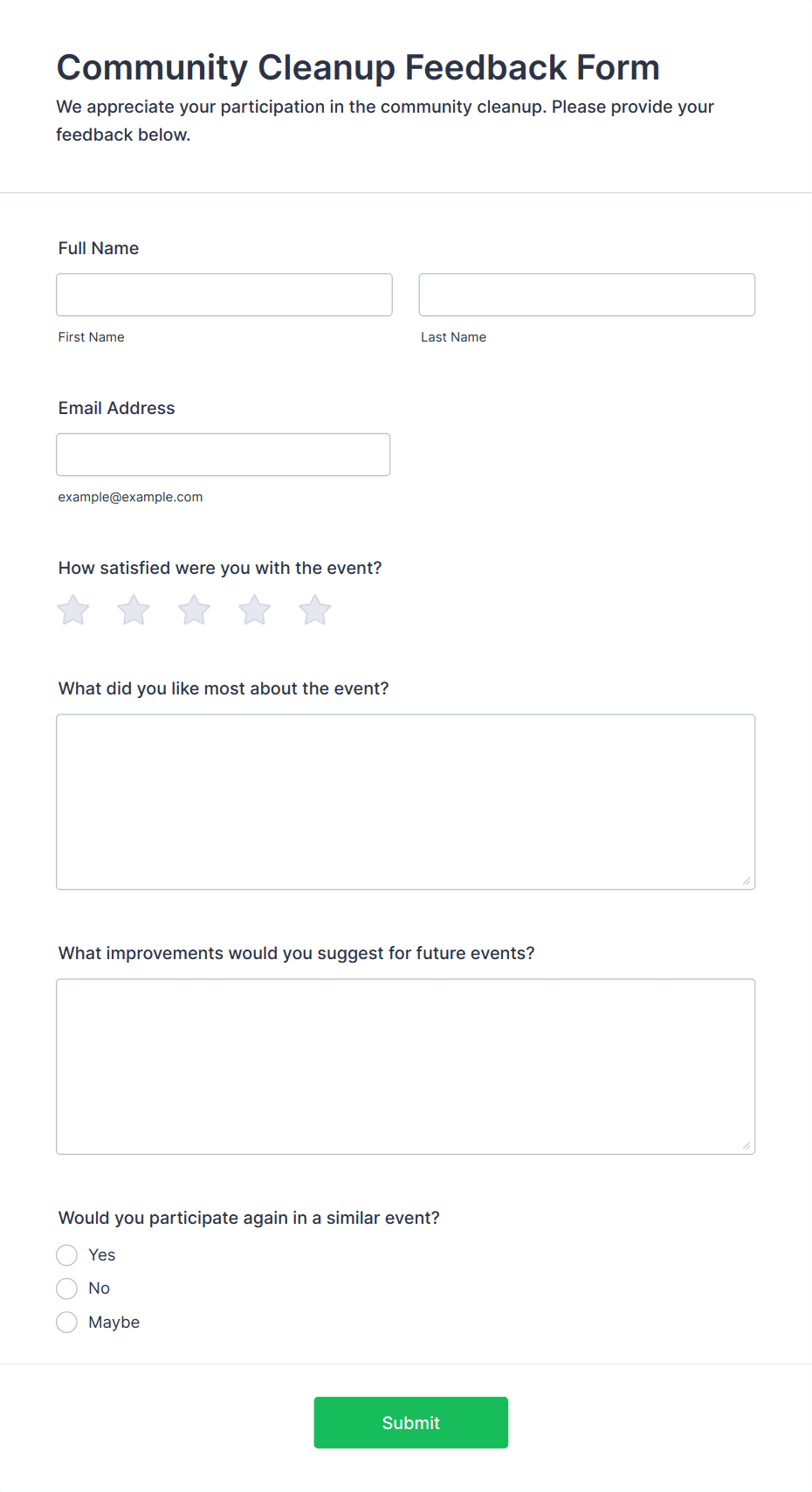 Community Cleanup Feedback Form

We appreciate your participation in the community cleanup. Please provide your feedback below.

Full Name

First Name

Last Name

Email Address

example@example.com

How satisfied were you with the event?

What did you like most about the event?

What improvements would you suggest for future events?

Would you participate again in a similar event?

Yes

No

Maybe

Submit